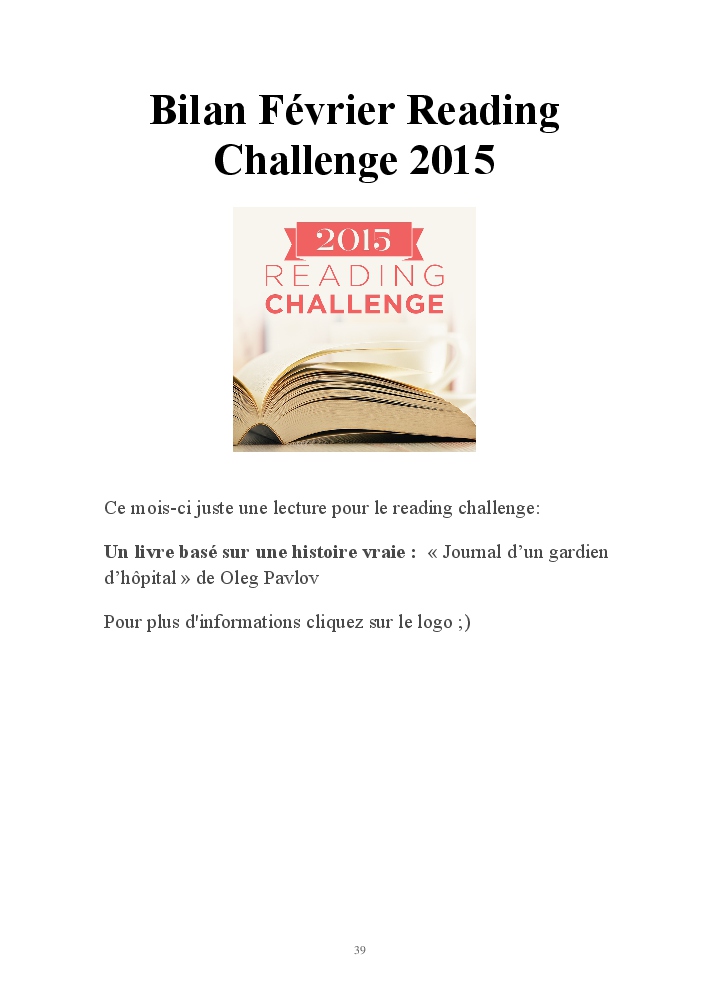 Bilan Février Reading Challenge 2015

2015
READING
CHALLENGE

Ce mois-ci juste une lecture pour le reading challenge:

Un livre basé sur une histoire vraie : « Journal d'un gardien d'hôpital » de Oleg Pavlov

Pour plus d'informations cliquez sur le logo ;)

39